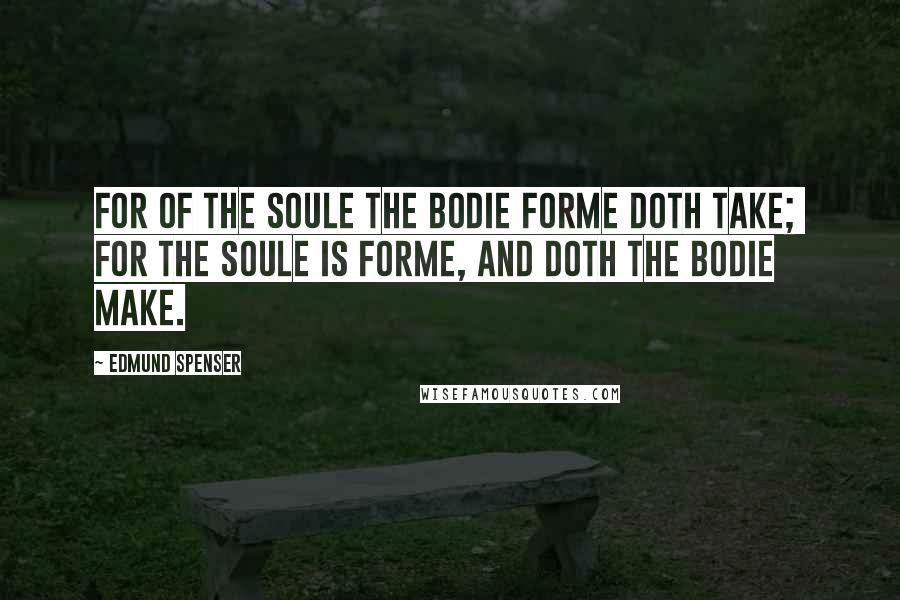 FOR OF THE SOULE THE BODIE FORME DOTH TAKE; FOR THE SOULE IS FORME, AND DOTH THE BODIE MAKE.

~ EDMUND SPENSER

WISEFAMOUSQUOTES.COM